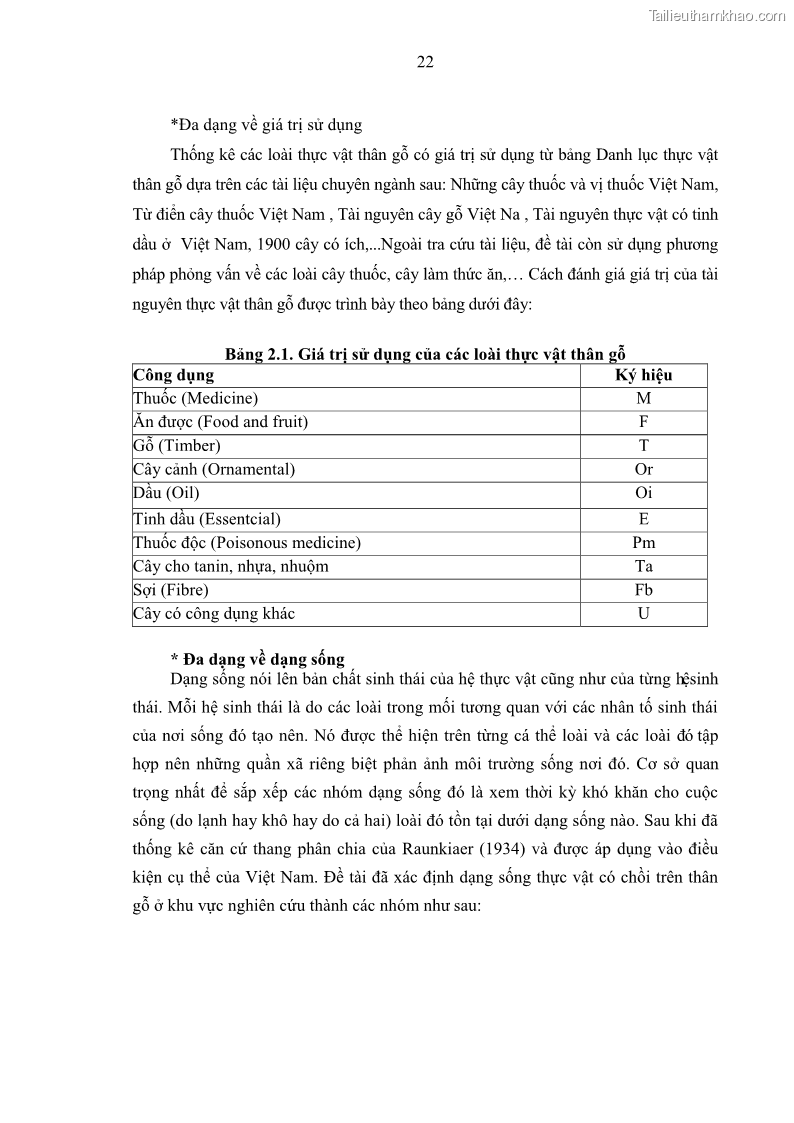 Tailieuthamkhao.com

22

*Đa dạng về giá trị sử dụng

Thống kê các loài thực vật thân gỗ có giá trị sử dụng từ bảng Danh lục thực vật thân gỗ dựa trên các tài liệu chuyên ngành sau: Những cây thuốc và vị thuốc Việt Nam, Từ điển cây thuốc Việt Nam , Tài nguyên cây gỗ Việt Na , Tài nguyên thực vật có tinh dầu ở Việt Nam, 1900 cây có ích,...Ngoài tra cứu tài liệu, đề tài còn sử dụng phương pháp phỏng vấn về các loài cây thuốc, cây làm thức ăn,… Cách đánh giá giá trị của tài nguyên thực vật thân gỗ được trình bày theo bảng dưới đây:

Bảng 2.1. Giá trị sử dụng của các loài thực vật thân gỗ

| Công dụng | Ký hiệu |
|---|---|
| Thuốc (Medicine) | M |
| Ăn được (Food and fruit) | F |
| Gỗ (Timber) | T |
| Cây cảnh (Ornamental) | Or |
| Dầu (Oil) | Oi |
| Tinh dầu (Essentcial) | E |
| Thuốc độc (Poisonous medicine) | Pm |
| Cây cho tanin, nhựa, nhuộm | Ta |
| Sợi (Fibre) | Fb |
| Cây có công dụng khác | U |

* Đa dạng về dạng sống

Dạng sống nói lên bản chất sinh thái của hệ thực vật cũng như của từng hệsinh thái. Mỗi hệ sinh thái là do các loài trong mối tương quan với các nhân tố sinh thái của nơi sống đó tạo nên. Nó được thể hiện trên từng cá thể loài và các loài đó tập hợp nên những quần xã riêng biệt phản ánh môi trường sống nơi đó. Cơ sở quan trọng nhất để sắp xếp các nhóm dạng sống đó là xem thời kỳ khó khăn cho cuộc sống (do lạnh hay khô hay do cả hai) loài đó tồn tại dưới dạng sống nào. Sau khi đã thống kê căn cứ thang phân chia của Raunkiaer (1934) và được áp dụng vào điều kiện cụ thể của Việt Nam. Đề tài đã xác định dạng sống thực vật có chồi trên thân gỗ ở khu vực nghiên cứu thành các nhóm như sau: